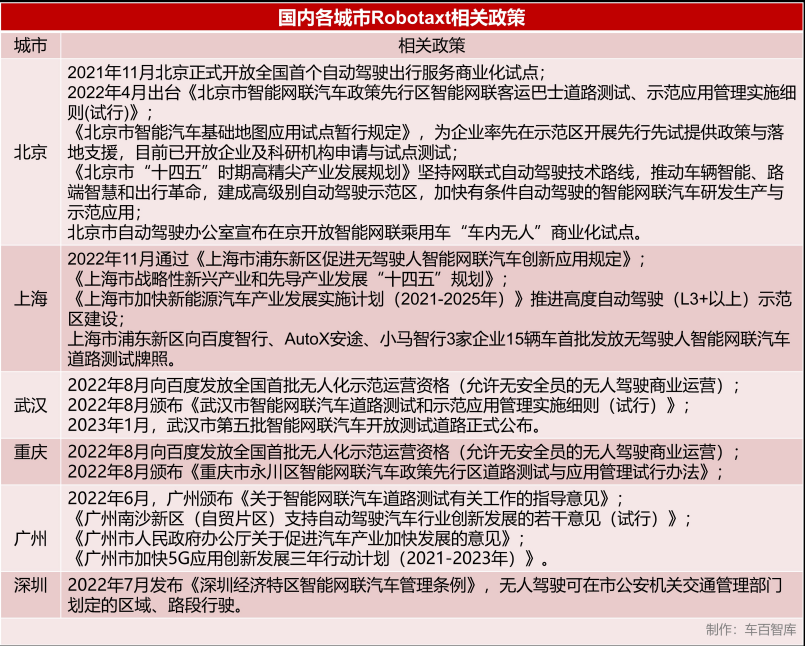 国内各城市Robotaxt相关政策

| 城市 | 相关政策 |
|---|---|
| 北京 | 2021年11月北京正式开放全国首个自动驾驶出行服务商业化试点；<br>2022年4月出台《北京市智能网联汽车政策先行区智能网联客运巴士道路测试、示范应用管理实施细则(试行)》；<br>《北京市智能汽车基础地图应用试点暂行规定》，为企业率先在示范区开展先行先试提供政策与落地支援，目前已开放企业及科研机构申请与试点测试；<br>《北京市“十四五”时期高精尖产业发展规划》坚持网联式自动驾驶技术路线，推动车辆智能、路端智慧和出行革命，建成高级别自动驾驶示范区，加快有条件自动驾驶的智能网联汽车研发生产与示范应用；<br>北京市自动驾驶办公室宣布在京开放智能网联乘用车“车内无人”商业化试点。 |
| 上海 | 2022年11月通过《上海市浦东新区促进无驾驶人智能网联汽车创新应用规定》；<br>《上海市战略性新兴产业和先导产业发展“十四五”规划》；<br>《上海市加快新能源汽车产业发展实施计划（2021-2025年）》推进高度自动驾驶（L3+以上）示范区建设；<br>上海市浦东新区向百度智行、AutoX安途、小马智行3家企业15辆车首批发放无驾驶人智能网联汽车道路测试牌照。 |
| 武汉 | 2022年8月向百度发放全国首批无人化示范运营资格（允许无安全员的无人驾驶商业运营）；<br>2022年8月颁布《武汉市智能网联汽车道路测试和示范应用管理实施细则（试行）》；<br>2023年1月，武汉市第五批智能网联汽车开放测试道路正式公布。 |
| 重庆 | 2022年8月向百度发放全国首批无人化示范运营资格（允许无安全员的无人驾驶商业运营）；<br>2022年8月颁布《重庆市永川区智能网联汽车政策先行区道路测试与应用管理试行办法》； |
| 广州 | 2022年6月，广州颁布《关于智能网联汽车道路测试有关工作的指导意见》；<br>《广州南沙新区（自贸片区）支持自动驾驶汽车行业创新发展的若干意见（试行）》；<br>《广州市人民政府办公厅关于促进汽车产业加快发展的意见》；<br>《广州市加快5G应用创新发展三年行动计划（2021-2023年）》。 |
| 深圳 | 2022年7月发布《深圳经济特区智能网联汽车管理条例》，无人驾驶可在市公安机关交通管理部门划定的区域、路段行驶。 |

制作：车百智库